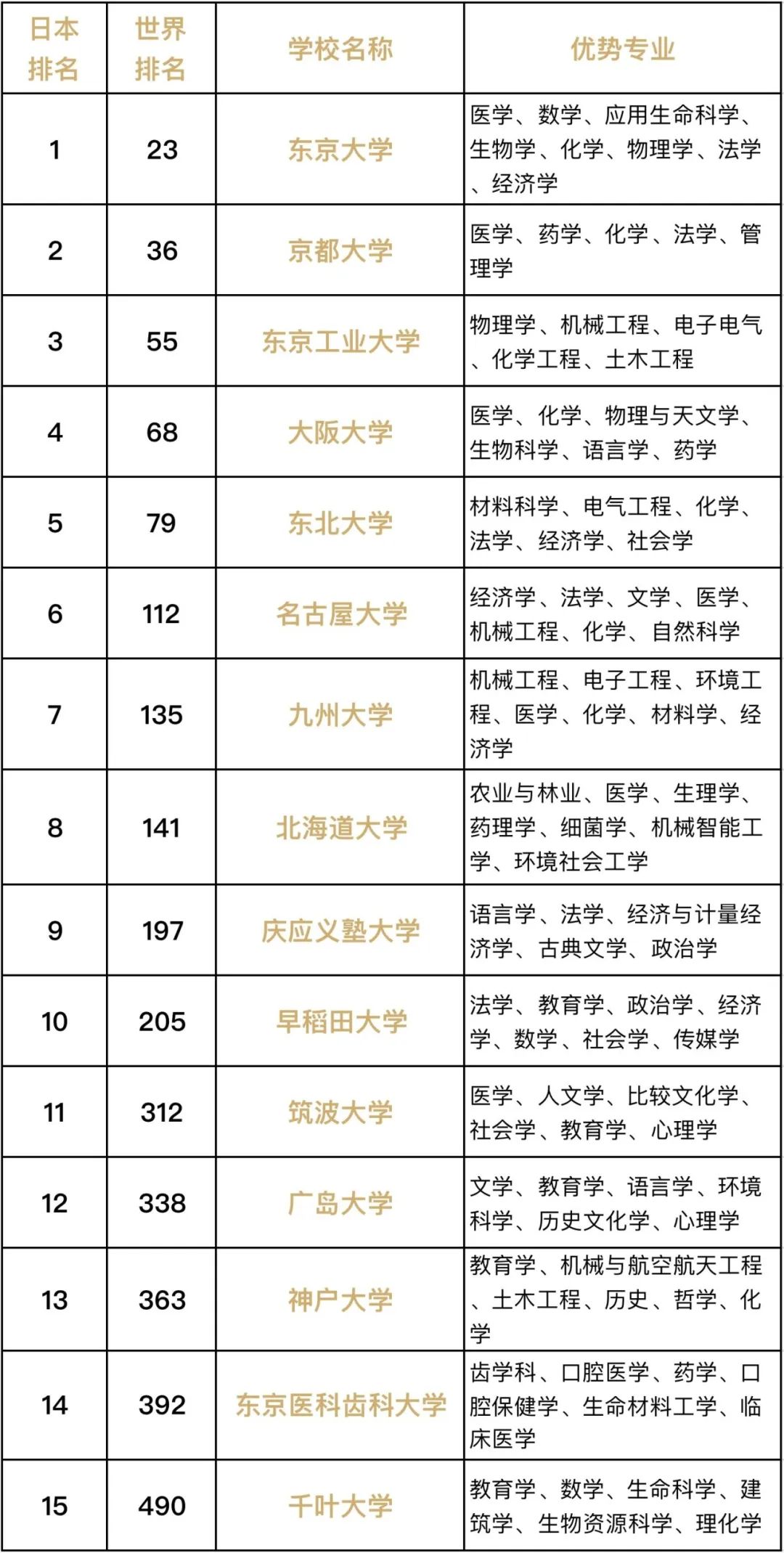 | 日本排名 | 世界排名 | 学校名称 | 优势专业 |
|---|---|---|---|
| 1 | 23 | 东京大学 | 医学、数学、应用生命科学、生物学、化学、物理学、法学、经济学 |
| 2 | 36 | 京都大学 | 医学、药学、化学、法学、管理学 |
| 3 | 55 | 东京工业大学 | 物理学、机械工程、电子电气、化学工程、土木工程 |
| 4 | 68 | 大阪大学 | 医学、化学、物理与天文学、生物科学、语言学、药学 |
| 5 | 79 | 东北大学 | 材料科学、电气工程、化学、法学、经济学、社会学 |
| 6 | 112 | 名古屋大学 | 经济学、法学、文学、医学、机械工程、化学、自然科学 |
| 7 | 135 | 九州大学 | 机械工程、电子工程、环境工程、医学、化学、材料学、经济学 |
| 8 | 141 | 北海道大学 | 农业与林业、医学、生理学、药理学、细菌学、机械智能工学、环境社会工学 |
| 9 | 197 | 庆应义塾大学 | 语言学、法学、经济与计量经济学、古典文学、政治学 |
| 10 | 205 | 早稻田大学 | 法学、教育学、政治学、经济学、数学、社会学、传媒学 |
| 11 | 312 | 筑波大学 | 医学、人文学、比较文化学、社会学、教育学、心理学 |
| 12 | 338 | 广岛大学 | 文学、教育学、语言学、环境科学、历史文化学、心理学 |
| 13 | 363 | 神户大学 | 教育学、机械与航空航天工程、土木工程、历史、哲学、化学 |
| 14 | 392 | 东京医科齿科大学 | 齿学科、口腔医学、药学、口腔保健学、生命材料工学、临床医学 |
| 15 | 490 | 千叶大学 | 教育学、数学、生命科学、建筑学、生物资源科学、理化学 |